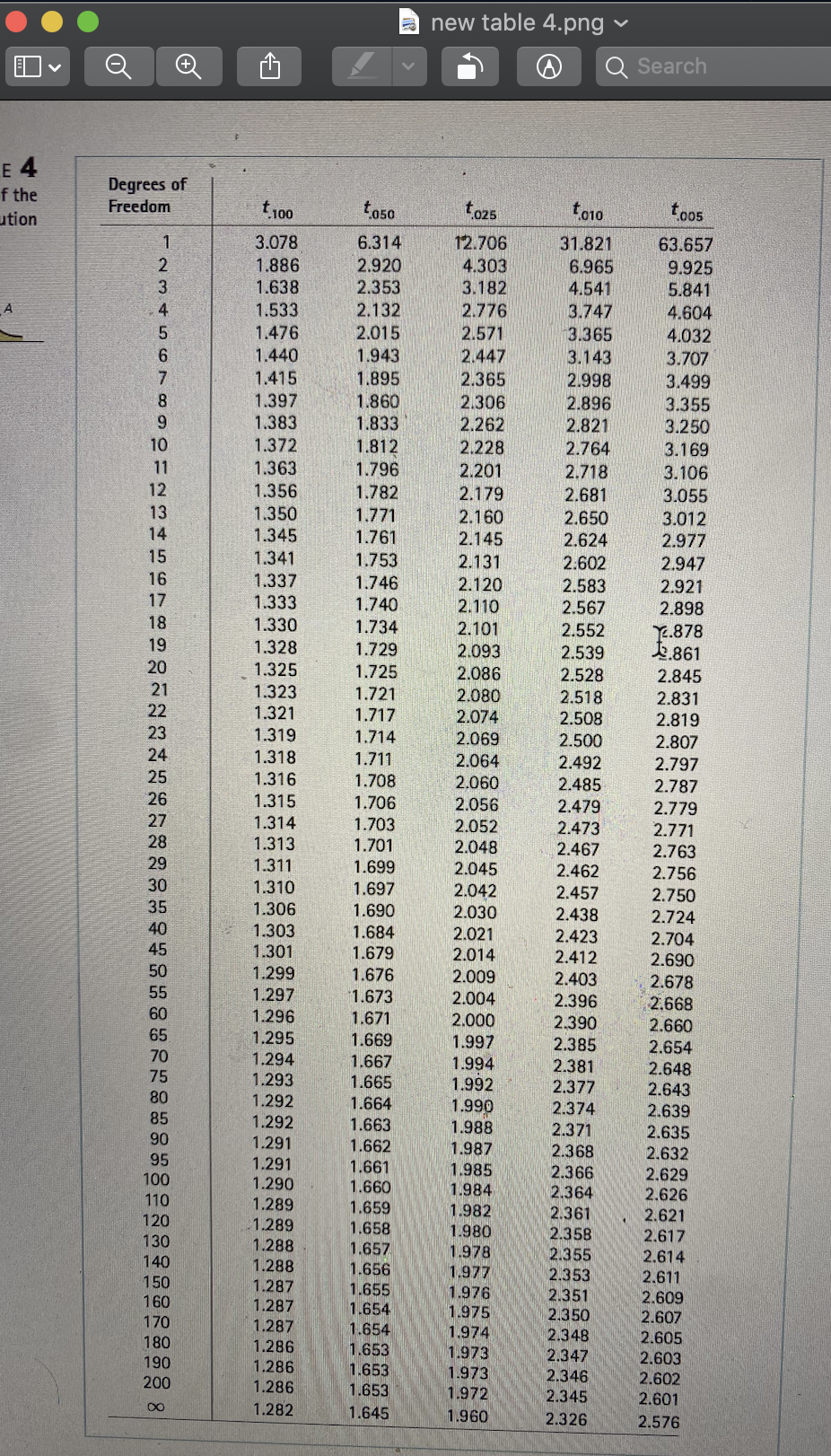 new table 4.png

Search

E 4
f the
ution

A

| Degrees of Freedom | $t_{.100}$ | $t_{.050}$ | $t_{.025}$ | $t_{.010}$ | $t_{.005}$ |
|---|---|---|---|---|---|
| 1 | 3.078 | 6.314 | 12.706 | 31.821 | 63.657 |
| 2 | 1.886 | 2.920 | 4.303 | 6.965 | 9.925 |
| 3 | 1.638 | 2.353 | 3.182 | 4.541 | 5.841 |
| 4 | 1.533 | 2.132 | 2.776 | 3.747 | 4.604 |
| 5 | 1.476 | 2.015 | 2.571 | 3.365 | 4.032 |
| 6 | 1.440 | 1.943 | 2.447 | 3.143 | 3.707 |
| 7 | 1.415 | 1.895 | 2.365 | 2.998 | 3.499 |
| 8 | 1.397 | 1.860 | 2.306 | 2.896 | 3.355 |
| 9 | 1.383 | 1.833 | 2.262 | 2.821 | 3.250 |
| 10 | 1.372 | 1.812 | 2.228 | 2.764 | 3.169 |
| 11 | 1.363 | 1.796 | 2.201 | 2.718 | 3.106 |
| 12 | 1.356 | 1.782 | 2.179 | 2.681 | 3.055 |
| 13 | 1.350 | 1.771 | 2.160 | 2.650 | 3.012 |
| 14 | 1.345 | 1.761 | 2.145 | 2.624 | 2.977 |
| 15 | 1.341 | 1.753 | 2.131 | 2.602 | 2.947 |
| 16 | 1.337 | 1.746 | 2.120 | 2.583 | 2.921 |
| 17 | 1.333 | 1.740 | 2.110 | 2.567 | 2.898 |
| 18 | 1.330 | 1.734 | 2.101 | 2.552 | 2.878 |
| 19 | 1.328 | 1.729 | 2.093 | 2.539 | 2.861 |
| 20 | 1.325 | 1.725 | 2.086 | 2.528 | 2.845 |
| 21 | 1.323 | 1.721 | 2.080 | 2.518 | 2.831 |
| 22 | 1.321 | 1.717 | 2.074 | 2.508 | 2.819 |
| 23 | 1.319 | 1.714 | 2.069 | 2.500 | 2.807 |
| 24 | 1.318 | 1.711 | 2.064 | 2.492 | 2.797 |
| 25 | 1.316 | 1.708 | 2.060 | 2.485 | 2.787 |
| 26 | 1.315 | 1.706 | 2.056 | 2.479 | 2.779 |
| 27 | 1.314 | 1.703 | 2.052 | 2.473 | 2.771 |
| 28 | 1.313 | 1.701 | 2.048 | 2.467 | 2.763 |
| 29 | 1.311 | 1.699 | 2.045 | 2.462 | 2.756 |
| 30 | 1.310 | 1.697 | 2.042 | 2.457 | 2.750 |
| 35 | 1.306 | 1.690 | 2.030 | 2.438 | 2.724 |
| 40 | 1.303 | 1.684 | 2.021 | 2.423 | 2.704 |
| 45 | 1.301 | 1.679 | 2.014 | 2.412 | 2.690 |
| 50 | 1.299 | 1.676 | 2.009 | 2.403 | 2.678 |
| 55 | 1.297 | 1.673 | 2.004 | 2.396 | 2.668 |
| 60 | 1.296 | 1.671 | 2.000 | 2.390 | 2.660 |
| 65 | 1.295 | 1.669 | 1.997 | 2.385 | 2.654 |
| 70 | 1.294 | 1.667 | 1.994 | 2.381 | 2.648 |
| 75 | 1.293 | 1.665 | 1.992 | 2.377 | 2.643 |
| 80 | 1.292 | 1.664 | 1.990 | 2.374 | 2.639 |
| 85 | 1.292 | 1.663 | 1.988 | 2.371 | 2.635 |
| 90 | 1.291 | 1.662 | 1.987 | 2.368 | 2.632 |
| 95 | 1.291 | 1.661 | 1.985 | 2.366 | 2.629 |
| 100 | 1.290 | 1.660 | 1.984 | 2.364 | 2.626 |
| 110 | 1.289 | 1.659 | 1.982 | 2.361 | 2.621 |
| 120 | 1.289 | 1.658 | 1.980 | 2.358 | 2.617 |
| 130 | 1.288 | 1.657 | 1.978 | 2.355 | 2.614 |
| 140 | 1.288 | 1.656 | 1.977 | 2.353 | 2.611 |
| 150 | 1.287 | 1.655 | 1.976 | 2.351 | 2.609 |
| 160 | 1.287 | 1.654 | 1.975 | 2.350 | 2.607 |
| 170 | 1.287 | 1.654 | 1.974 | 2.348 | 2.605 |
| 180 | 1.286 | 1.653 | 1.973 | 2.347 | 2.603 |
| 190 | 1.286 | 1.653 | 1.973 | 2.346 | 2.602 |
| 200 | 1.286 | 1.653 | 1.972 | 2.345 | 2.601 |
| $\infty$ | 1.282 | 1.645 | 1.960 | 2.326 | 2.576 |